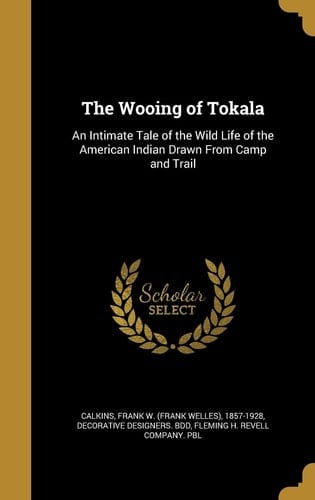 The Wooing of Tokala

An Intimate Tale of the Wild Life of the American Indian Drawn From Camp and Trail

Scholar SELECT

CALKINS, FRANK W. (FRANK WELLES), 1857-1928, DECORATIVE DESIGNERS. BDD, FLEMING H. REVELL COMPANY. PBL